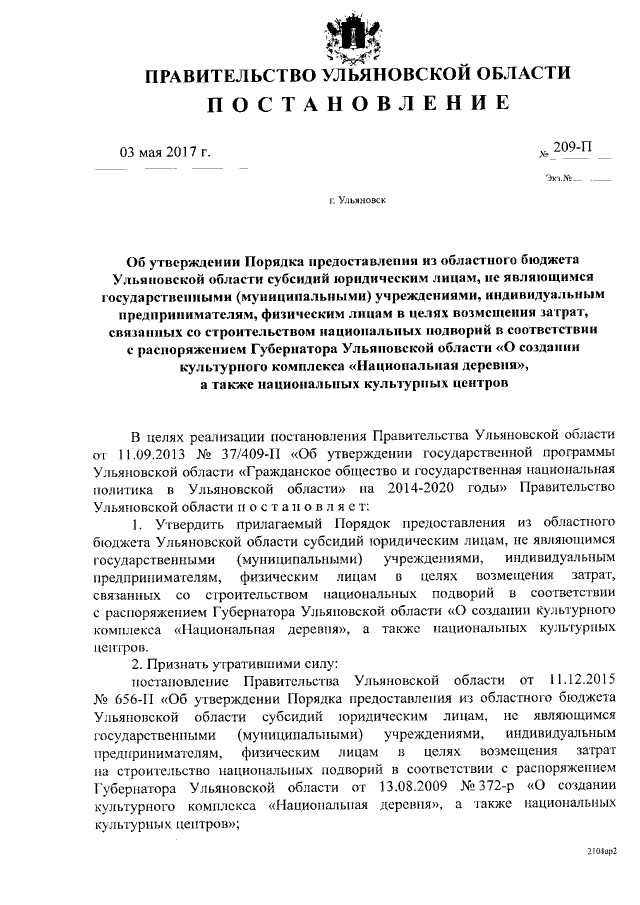 ПРАВИТЕЛЬСТВО УЛЬЯНОВСКОЙ ОБЛАСТИ
ПОСТАНОВЛЕНИЕ

03 мая 2017 г.

№ 209-П

Экз.№

г. Ульяновск

Об утверждении Порядка предоставления из областного бюджета Ульяновской области субсидий юридическим лицам, не являющимся государственными (муниципальными) учреждениями, индивидуальным предпринимателям, физическим лицам в целях возмещения затрат, связанных со строительством национальных подворий в соответствии с распоряжением Губернатора Ульяновской области «О создании культурного комплекса «Национальная деревня», а также национальных культурных центров

В целях реализации постановления Правительства Ульяновской области от 11.09.2013 № 37/409-П «Об утверждении государственной программы Ульяновской области «Гражданское общество и государственная национальная политика в Ульяновской области» на 2014-2020 годы» Правительство Ульяновской области постановляет:

1. Утвердить прилагаемый Порядок предоставления из областного бюджета Ульяновской области субсидий юридическим лицам, не являющимся государственными (муниципальными) учреждениями, индивидуальным предпринимателям, физическим лицам в целях возмещения затрат, связанных со строительством национальных подворий в соответствии с распоряжением Губернатора Ульяновской области «О создании культурного комплекса «Национальная деревня», а также национальных культурных центров.

2. Признать утратившими силу:

постановление Правительства Ульяновской области от 11.12.2015 № 656-П «Об утверждении Порядка предоставления из областного бюджета Ульяновской области субсидий юридическим лицам, не являющимся государственными (муниципальными) учреждениями, индивидуальным предпринимателям, физическим лицам в целях возмещения затрат на строительство национальных подворий в соответствии с распоряжением Губернатора Ульяновской области от 13.08.2009 № 372-р «О создании культурного комплекса «Национальная деревня», а также национальных культурных центров»;

2104ар2